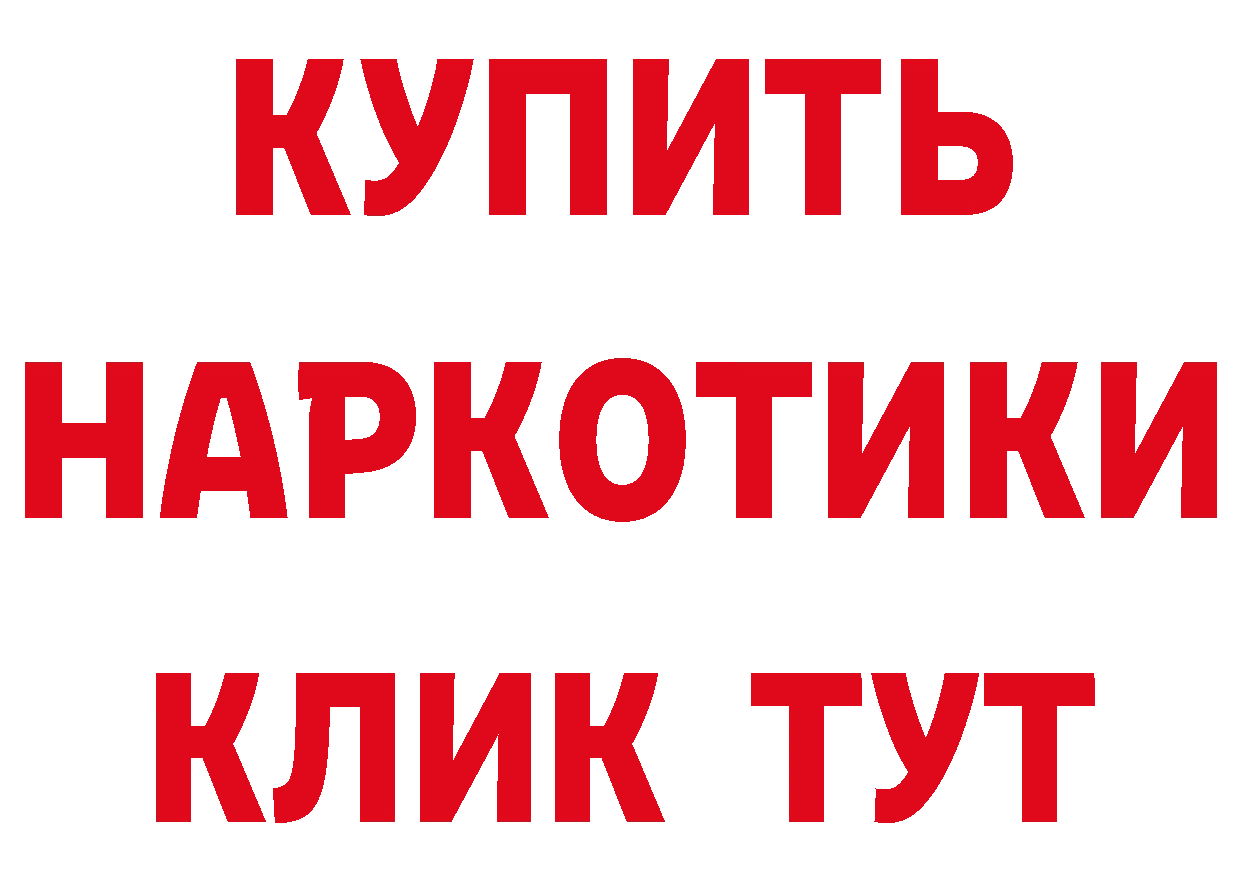 КУПИТЬ НАРКОТИКИ КЛИК ТУТ